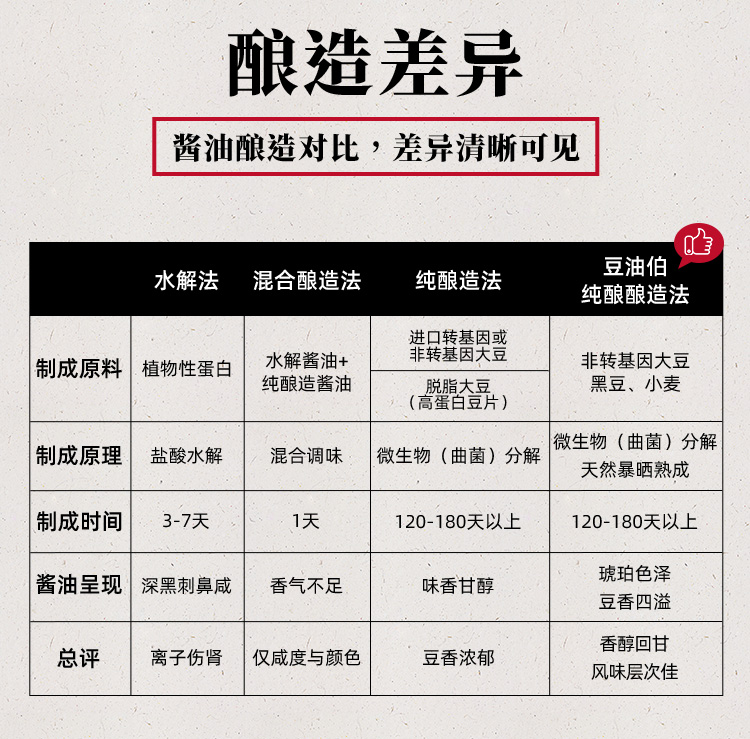 酿造差异

酱油酿造对比，差异清晰可见

|  | 水解法 | 混合酿造法 | 纯酿造法 | 豆油伯 纯酿酿造法 |
|---|---|---|---|---|
| 制成原料 | 植物性蛋白 | 水解酱油+ 纯酿造酱油 | 进口转基因或 非转基因大豆 / 脱脂大豆 （高蛋白豆片） | 非转基因大豆 黑豆、小麦 |
| 制成原理 | 盐酸水解 | 混合调味 | 微生物（曲菌）分解 | 微生物（曲菌）分解 天然暴晒熟成 |
| 制成时间 | 3-7天 | 1天 | 120-180天以上 | 120-180天以上 |
| 酱油呈现 | 深黑刺鼻咸 | 香气不足 | 味香甘醇 | 琥珀色泽 豆香四溢 |
| 总评 | 离子伤肾 | 仅咸度与颜色 | 豆香浓郁 | 香醇回甘 风味层次佳 |